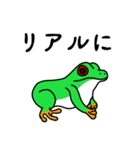 リアルに